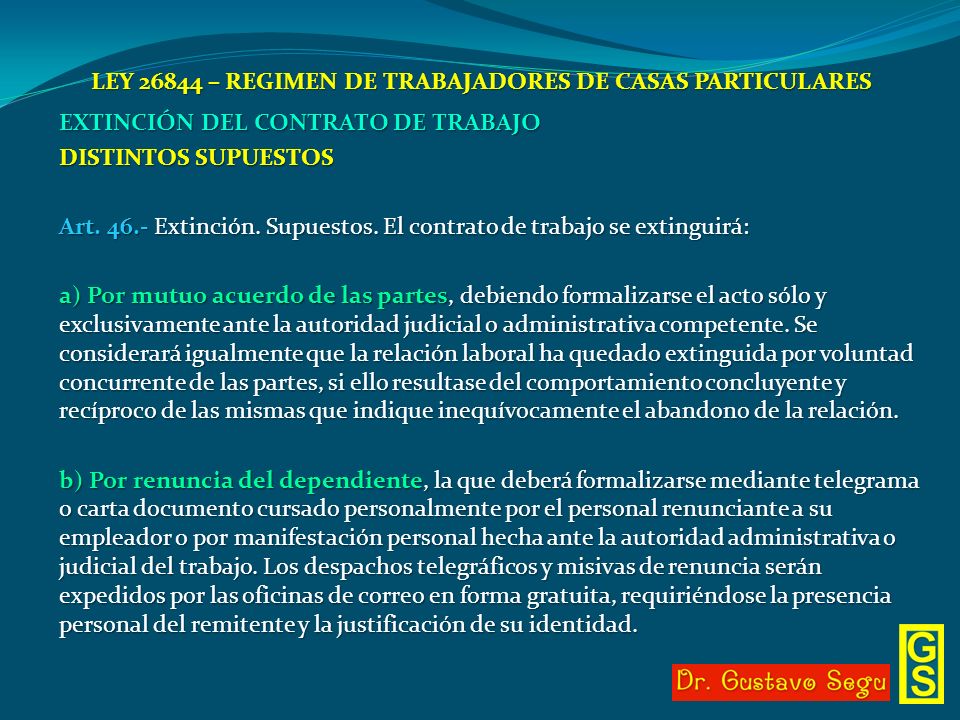 LEY 26844 – REGIMEN DE TRABAJADORES DE CASAS PARTICULARES

EXTINCIÓN DEL CONTRATO DE TRABAJO

DISTINTOS SUPUESTOS

Art. 46.- Extinción. Supuestos. El contrato de trabajo se extinguirá:

a) Por mutuo acuerdo de las partes, debiendo formalizarse el acto sólo y exclusivamente ante la autoridad judicial o administrativa competente. Se considerará igualmente que la relación laboral ha quedado extinguida por voluntad concurrente de las partes, si ello resultase del comportamiento concluyente y recíproco de las mismas que indique inequívocamente el abandono de la relación.

b) Por renuncia del dependiente, la que deberá formalizarse mediante telegrama o carta documento cursado personalmente por el personal renunciante a su empleador o por manifestación personal hecha ante la autoridad administrativa o judicial del trabajo. Los despachos telegráficos y misivas de renuncia serán expedidos por las oficinas de correo en forma gratuita, requiriéndose la presencia personal del remitente y la justificación de su identidad.

Dr. Gustavo Segu

GS